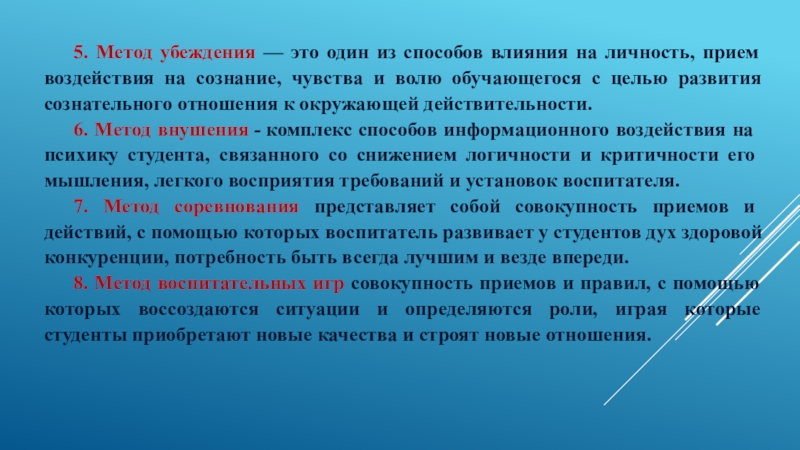 5. Метод убеждения — это один из способов влияния на личность, прием воздействия на сознание, чувства и волю обучающегося с целью развития сознательного отношения к окружающей действительности.

6. Метод внушения - комплекс способов информационного воздействия на психику студента, связанного со снижением логичности и критичности его мышления, легкого восприятия требований и установок воспитателя.

7. Метод соревнования представляет собой совокупность приемов и действий, с помощью которых воспитатель развивает у студентов дух здоровой конкуренции, потребность быть всегда лучшим и везде впереди.

8. Метод воспитательных игр совокупность приемов и правил, с помощью которых воссоздаются ситуации и определяются роли, играя которые студенты приобретают новые качества и строят новые отношения.